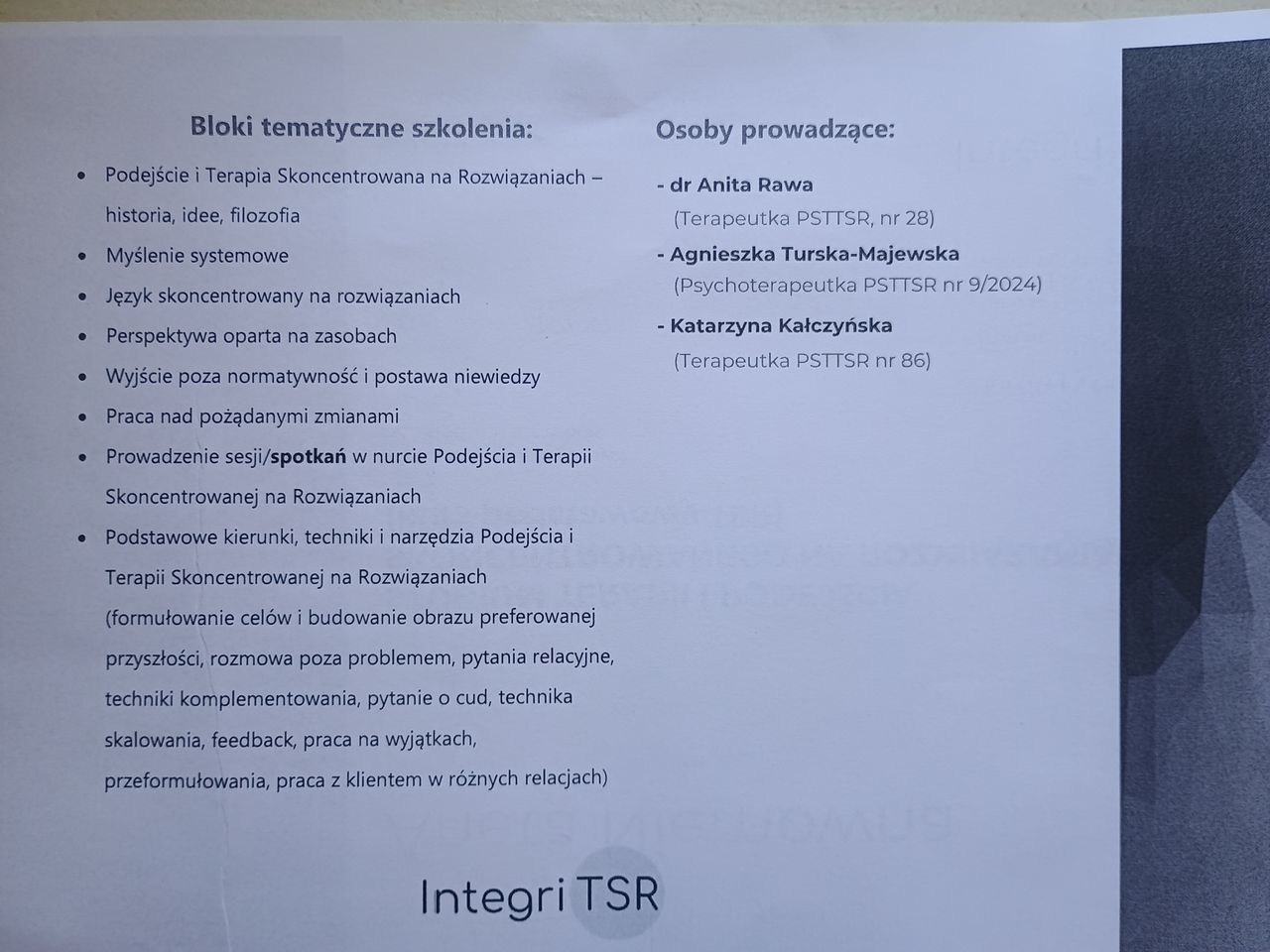 Bloki tematyczne szkolenia:

• Podejście i Terapia Skoncentrowana na Rozwiązaniach – historia, idee, filozofia
• Myślenie systemowe
• Język skoncentrowany na rozwiązaniach
• Perspektywa oparta na zasobach
• Wyjście poza normatywność i postawa niewiedzy
• Praca nad pożądanymi zmianami
• Prowadzenie sesji/spotkań w nurcie Podejścia i Terapii Skoncentrowanej na Rozwiązaniach
• Podstawowe kierunki, techniki i narzędzia Podejścia i Terapii Skoncentrowanej na Rozwiązaniach (formułowanie celów i budowanie obrazu preferowanej przyszłości, rozmowa poza problemem, pytania relacyjne, techniki komplementowania, pytanie o cud, technika skalowania, feedback, praca na wyjątkach, przeformułowania, praca z klientem w różnych relacjach)

Osoby prowadzące:

- dr Anita Rawa
(Terapeutka PSTTSR, nr 28)

- Agnieszka Turska-Majewska
(Psychoterapeutka PSTTSR nr 9/2024)

- Katarzyna Kałczyńska
(Terapeutka PSTTSR nr 86)

Integri TSR